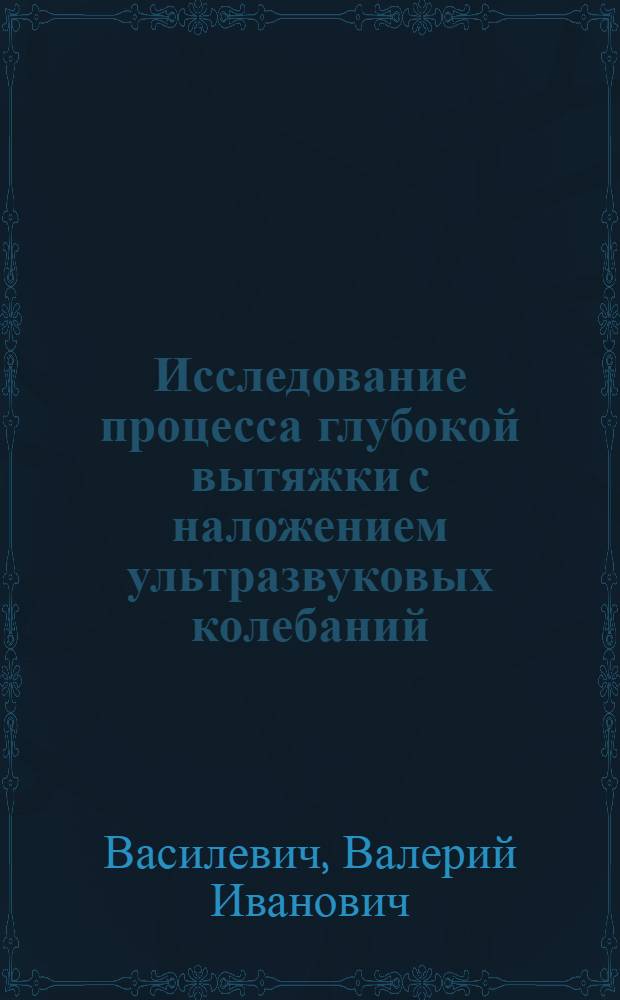 Исследование процесса глубокой вытяжки с наложением ультразвуковых колебаний

Василевич, Валерий Иванович